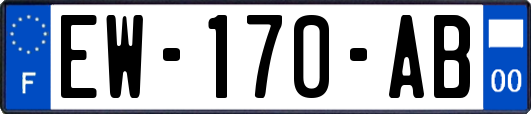 F
EW-170-AB
00